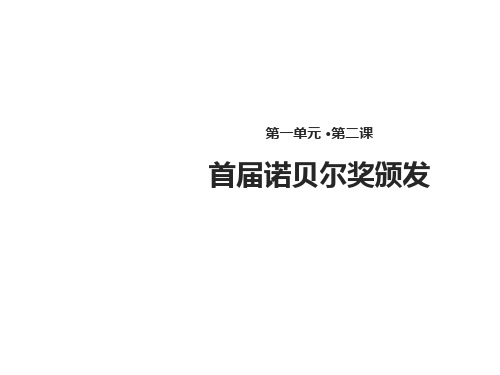 第一单元 •第二课

首届诺贝尔奖颁发